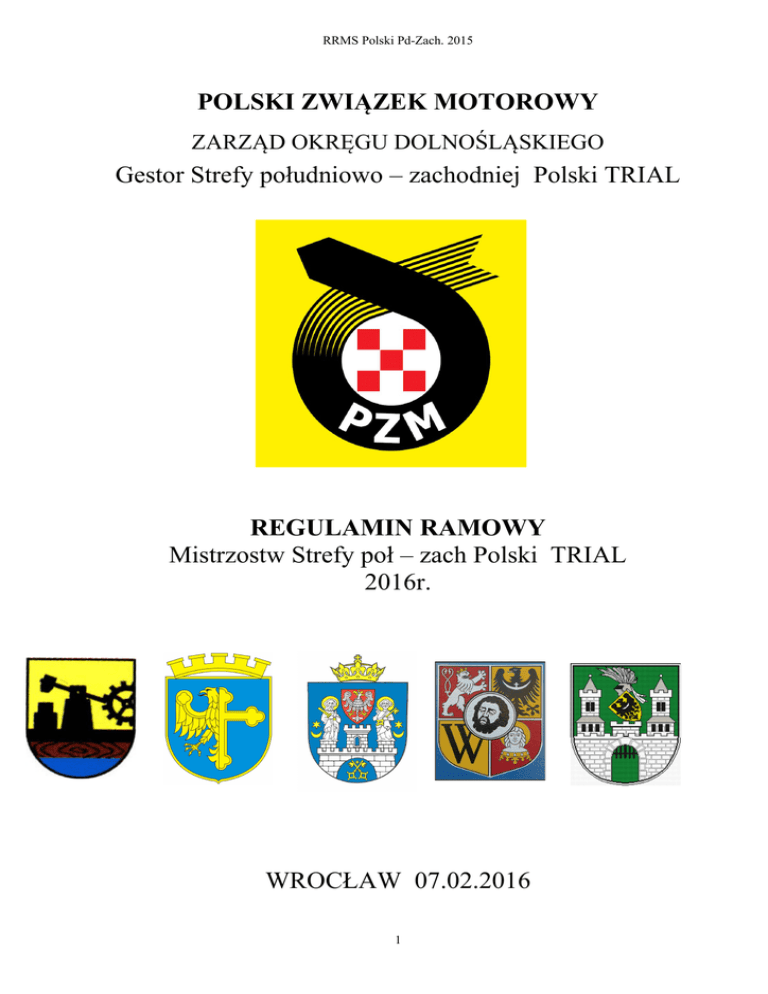 RRMS Polski Pd-Zach. 2015

POLSKI ZWIĄZEK MOTOROWY

ZARZĄD OKRĘGU DOLNOŚLĄSKIEGO

Gestor Strefy południowo – zachodniej Polski TRIAL

PZM

REGULAMIN RAMOWY
Mistrzostw Strefy poł – zach Polski TRIAL
2016r.

W

WROCŁAW 07.02.2016

1